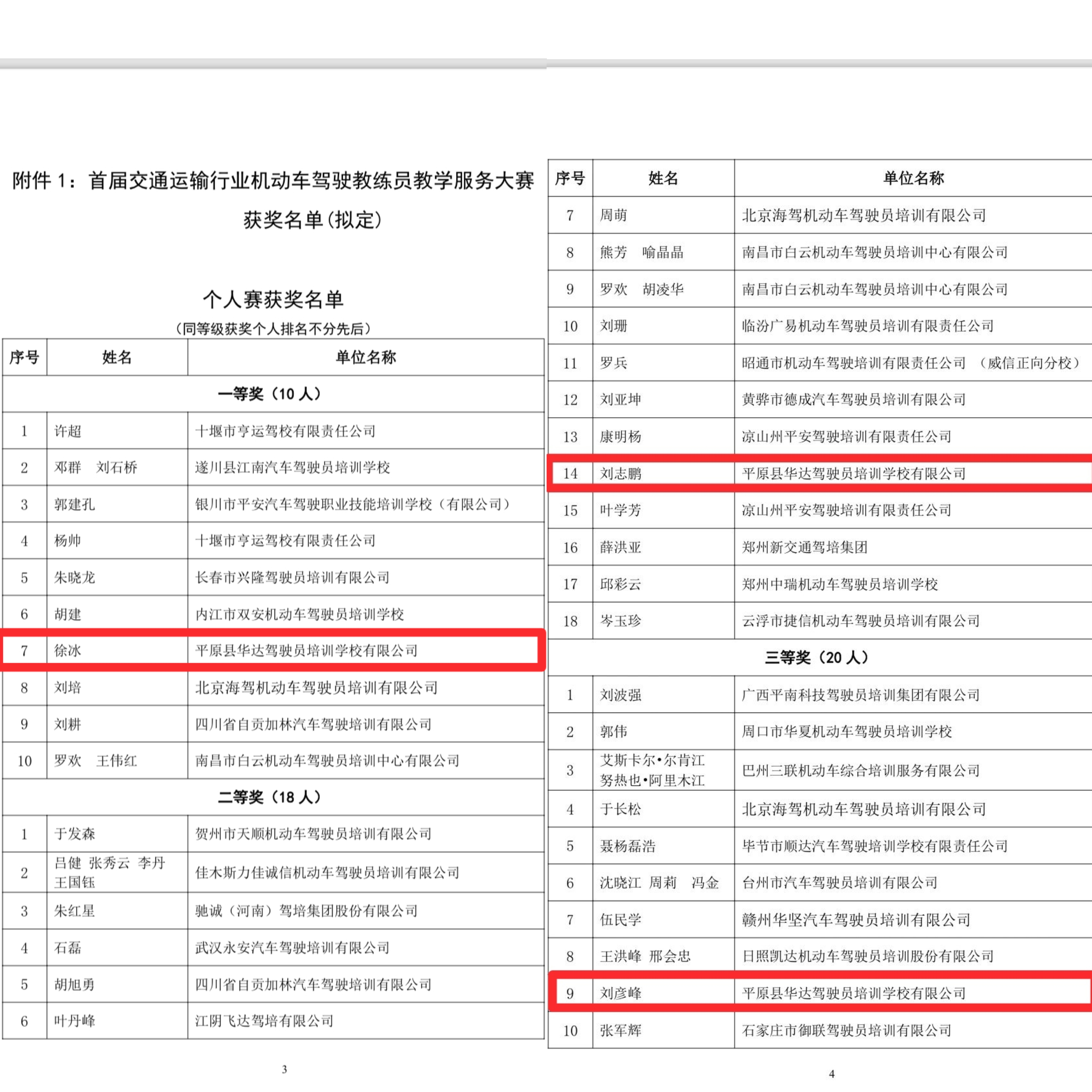 附件 1：首届交通运输行业机动车驾驶教练员教学服务大赛获奖名单(拟定)

个人赛获奖名单
（同等级获奖个人排名不分先后）

| 序号 | 姓名 | 单位名称 |
|---|---|---|
| 一等奖（10 人） | | |
| 1 | 许超 | 十堰市亨运驾校有限责任公司 |
| 2 | 邓群　刘石桥 | 遂川县江南汽车驾驶员培训学校 |
| 3 | 郭建孔 | 银川市平安汽车驾驶职业技能培训学校（有限公司） |
| 4 | 杨帅 | 十堰市亨运驾校有限责任公司 |
| 5 | 朱晓龙 | 长春市兴隆驾驶员培训有限公司 |
| 6 | 胡建 | 内江市双安机动车驾驶员培训学校 |
| 7 | 徐冰 | 平原县华达驾驶员培训学校有限公司 |
| 8 | 刘培 | 北京海驾机动车驾驶员培训有限公司 |
| 9 | 刘耕 | 四川省自贡加林汽车驾驶培训有限公司 |
| 10 | 罗欢　王伟红 | 南昌市白云机动车驾驶员培训中心有限公司 |
| 二等奖（18 人） | | |
| 1 | 于发森 | 贺州市天顺机动车驾驶员培训有限公司 |
| 2 | 吕健 张秀云 李丹 王国钰 | 佳木斯力佳诚信机动车驾驶员培训有限公司 |
| 3 | 朱红星 | 驰诚（河南）驾培集团股份有限公司 |
| 4 | 石磊 | 武汉永安汽车驾驶培训有限公司 |
| 5 | 胡旭勇 | 四川省自贡加林汽车驾驶培训有限公司 |
| 6 | 叶丹峰 | 江阴飞达驾培有限公司 |

3

| 序号 | 姓名 | 单位名称 |
|---|---|---|
| 7 | 周萌 | 北京海驾机动车驾驶员培训有限公司 |
| 8 | 熊芳　喻晶晶 | 南昌市白云机动车驾驶员培训中心有限公司 |
| 9 | 罗欢　胡凌华 | 南昌市白云机动车驾驶员培训中心有限公司 |
| 10 | 刘珊 | 临汾广易机动车驾驶员培训有限责任公司 |
| 11 | 罗兵 | 昭通市机动车驾驶培训有限责任公司　（威信正向分校） |
| 12 | 刘亚坤 | 黄骅市德成汽车驾驶员培训有限公司 |
| 13 | 康明杨 | 凉山州平安驾驶培训有限责任公司 |
| 14 | 刘志鹏 | 平原县华达驾驶员培训学校有限公司 |
| 15 | 叶学芳 | 凉山州平安驾驶培训有限责任公司 |
| 16 | 薛洪亚 | 郑州新交通驾培集团 |
| 17 | 邱彩云 | 郑州中瑞机动车驾驶员培训学校 |
| 18 | 岑玉珍 | 云浮市捷信机动车驾驶员培训有限公司 |
| 三等奖（20 人） | | |
| 1 | 刘波强 | 广西平南科技驾驶员培训集团有限公司 |
| 2 | 郭伟 | 周口市华夏机动车驾驶员培训学校 |
| 3 | 艾斯卡尔•尔肯江 努热也•阿里木江 | 巴州三联机动车综合培训服务有限公司 |
| 4 | 于长松 | 北京海驾机动车驾驶员培训有限公司 |
| 5 | 聂杨磊浩 | 毕节市顺达汽车驾驶培训学校有限责任公司 |
| 6 | 沈晓江　周莉　冯金 | 台州市汽车驾驶员培训有限公司 |
| 7 | 伍民学 | 赣州华坚汽车驾驶员培训有限公司 |
| 8 | 王洪峰　邢会忠 | 日照凯达机动车驾驶员培训股份有限公司 |
| 9 | 刘彦峰 | 平原县华达驾驶员培训学校有限公司 |
| 10 | 张军辉 | 石家庄市御联驾驶员培训有限公司 |

4